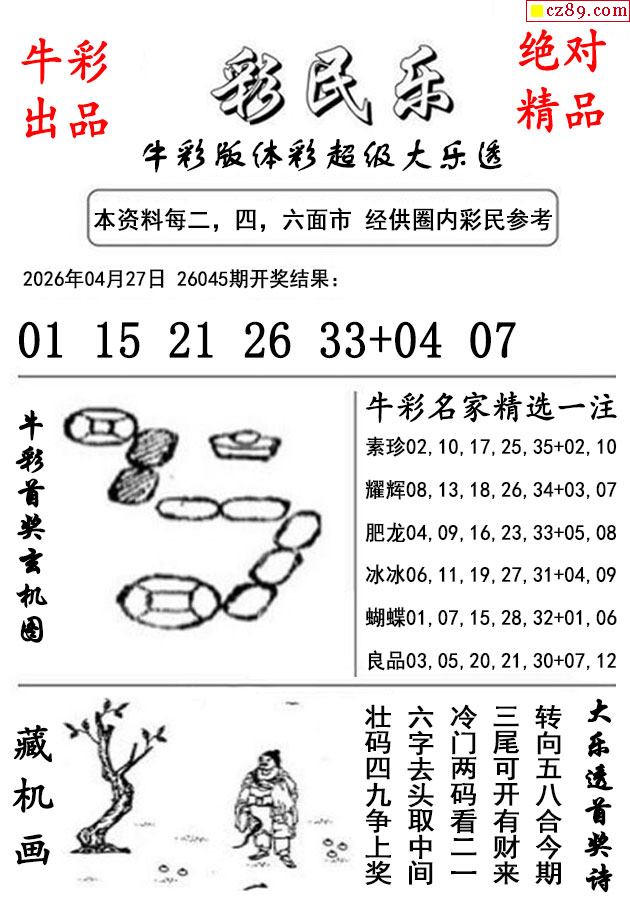 cz89.com

牛彩出品

彩民乐

绝对精品

牛彩版体彩超级大乐透

本资料每二，四，六面市 经供圈内彩民参考

2026年04月27日 26045期开奖结果：

01 15 21 26 33+04 07

牛彩首奖玄机图

牛彩名家精选一注

素珍02,10,17,25,35+02,10

耀辉08,13,18,26,34+03,07

肥龙04,09,16,23,33+05,08

冰冰06,11,19,27,31+04,09

蝴蝶01,07,15,28,32+01,06

良品03,05,20,21,30+07,12

藏机画

大乐透首奖诗

转向五八合今期
三尾可开有财来
冷门两码看二一
六字去头取中间
壮码四九争上奖